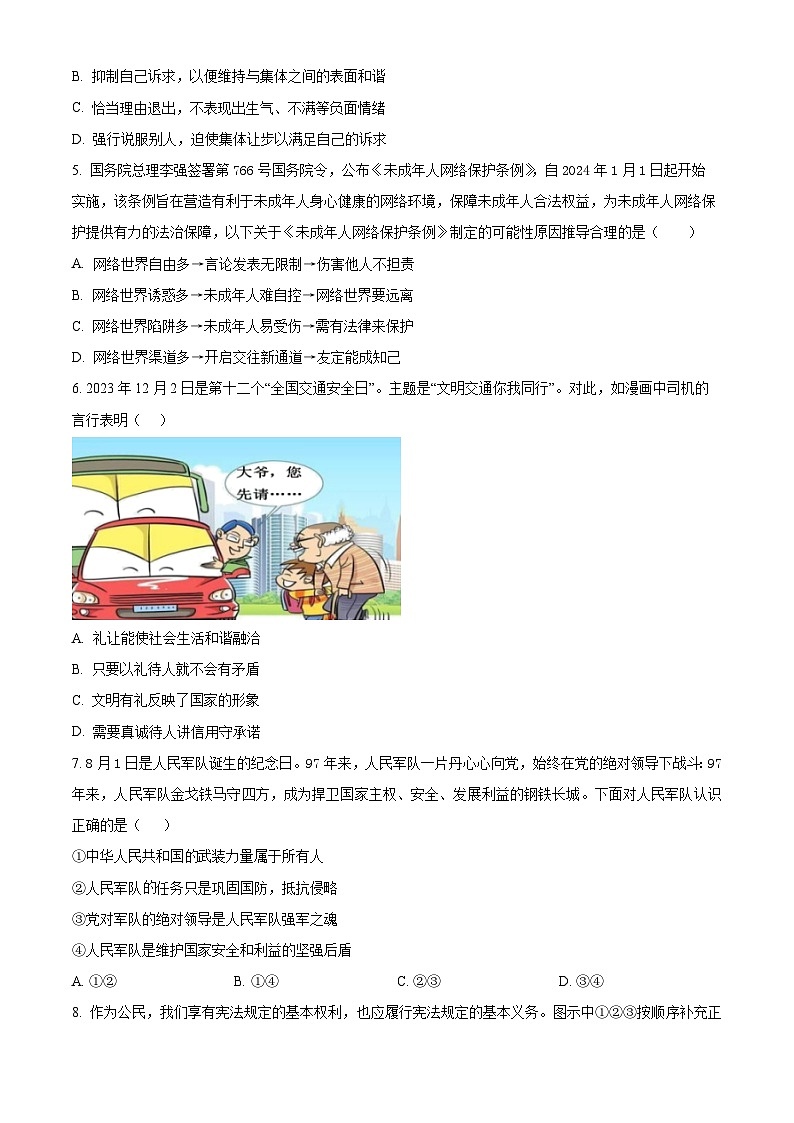 B. 抑制自己诉求，以便维持与集体之间的表面和谐

C. 恰当理由退出，不表现出生气、不满等负面情绪

D. 强行说服别人，迫使集体让步以满足自己的诉求

5. 国务院总理李强签署第 766 号国务院令，公布《未成年人网络保护条例》，自 2024 年 1 月 1 日起开始实施，该条例旨在营造有利于未成年人身心健康的网络环境，保障未成年人合法权益，为未成年人网络保护提供有力的法治保障，以下关于《未成年人网络保护条例》制定的可能性原因推导合理的是（　　）

A. 网络世界自由多→言论发表无限制→伤害他人不担责

B. 网络世界诱惑多→未成年人难自控→网络世界要远离

C. 网络世界陷阱多→未成年人易受伤→需有法律来保护

D. 网络世界渠道多→开启交往新通道→友定能成知己

6. 2023 年 12 月 2 日是第十二个“全国交通安全日”。主题是“文明交通你我同行”。对此，如漫画中司机的言行表明（　　）

大爷，您先请……

A. 礼让能使社会生活和谐融洽

B. 只要以礼待人就不会有矛盾

C. 文明有礼反映了国家的形象

D. 需要真诚待人讲信用守承诺

7. 8 月 1 日是人民军队诞生的纪念日。97 年来，人民军队一片丹心心向党，始终在党的绝对领导下战斗；97 年来，人民军队金戈铁马守四方，成为捍卫国家主权、安全、发展利益的钢铁长城。下面对人民军队认识正确的是（　　）

①中华人民共和国的武装力量属于所有人

②人民军队的任务只是巩固国防，抵抗侵略

③党对军队的绝对领导是人民军队强军之魂

④人民军队是维护国家安全和利益的坚强后盾

A. ①②　　B. ①④　　C. ②③　　D. ③④

8. 作为公民，我们享有宪法规定的基本权利，也应履行宪法规定的基本义务。图示中①②③按顺序补充正